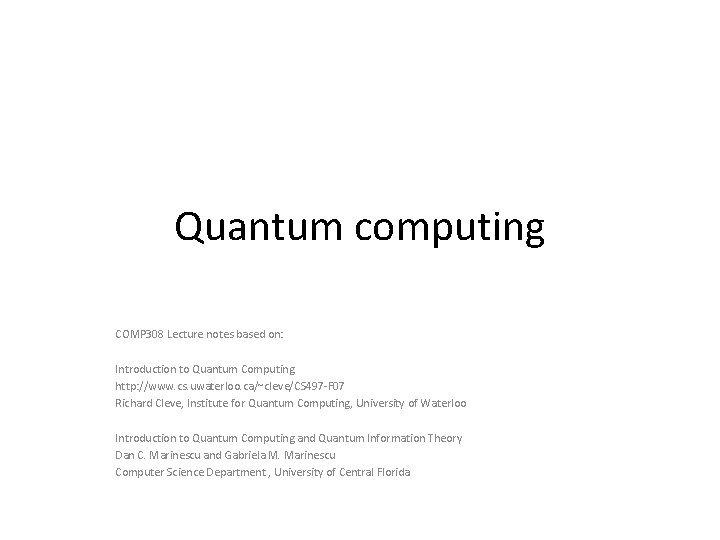 Quantum computing

COMP308 Lecture notes based on:

Introduction to Quantum Computing
http://www.cs.uwaterloo.ca/~cleve/CS497-F07
Richard Cleve, Institute for Quantum Computing, University of Waterloo

Introduction to Quantum Computing and Quantum Information Theory
Dan C. Marinescu and Gabriela M. Marinescu
Computer Science Department , University of Central Florida